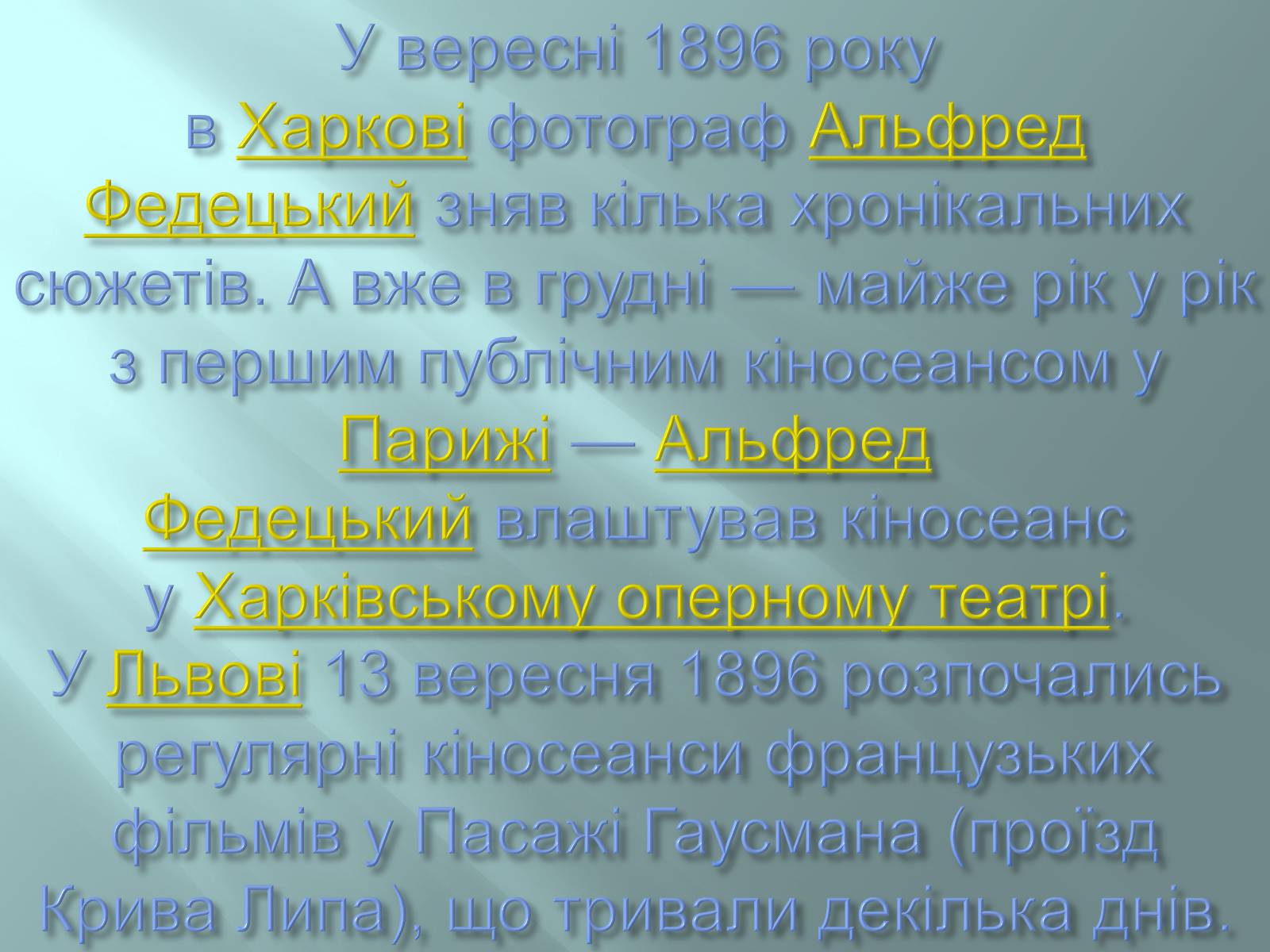 У вересні 1896 року в Харкові фотограф Альфред Федецький зняв кілька хронікальних сюжетів. А вже в грудні — майже рік у рік з першим публічним кіносеансом у Парижі — Альфред Федецький влаштував кіносеанс у Харківському оперному театрі. У Львові 13 вересня 1896 розпочались регулярні кіносеанси французьких фільмів у Пасажі Гаусмана (проїзд Крива Липа), що тривали декілька днів.